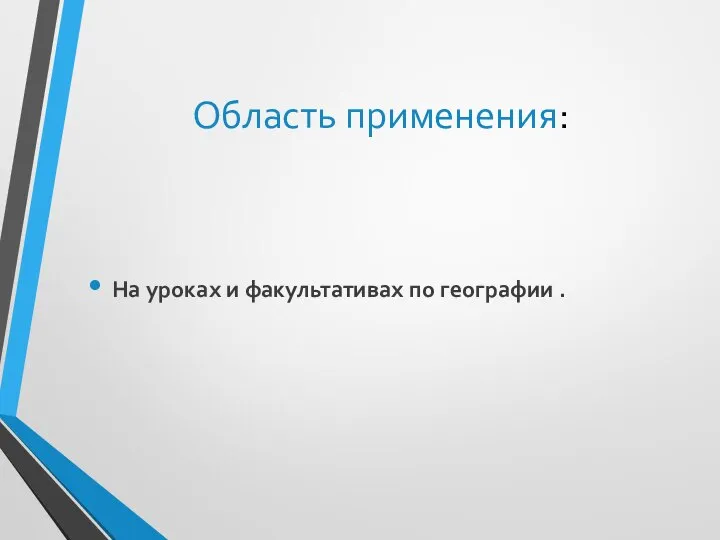 Область применения:

• На уроках и факультативах по географии .